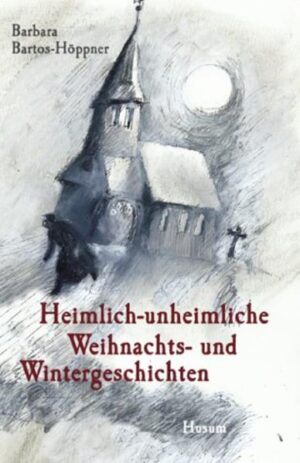 Barbara
Bartos-Höppner

Heimlich-unheimliche Weihnachts- und Wintergeschichten

Husum